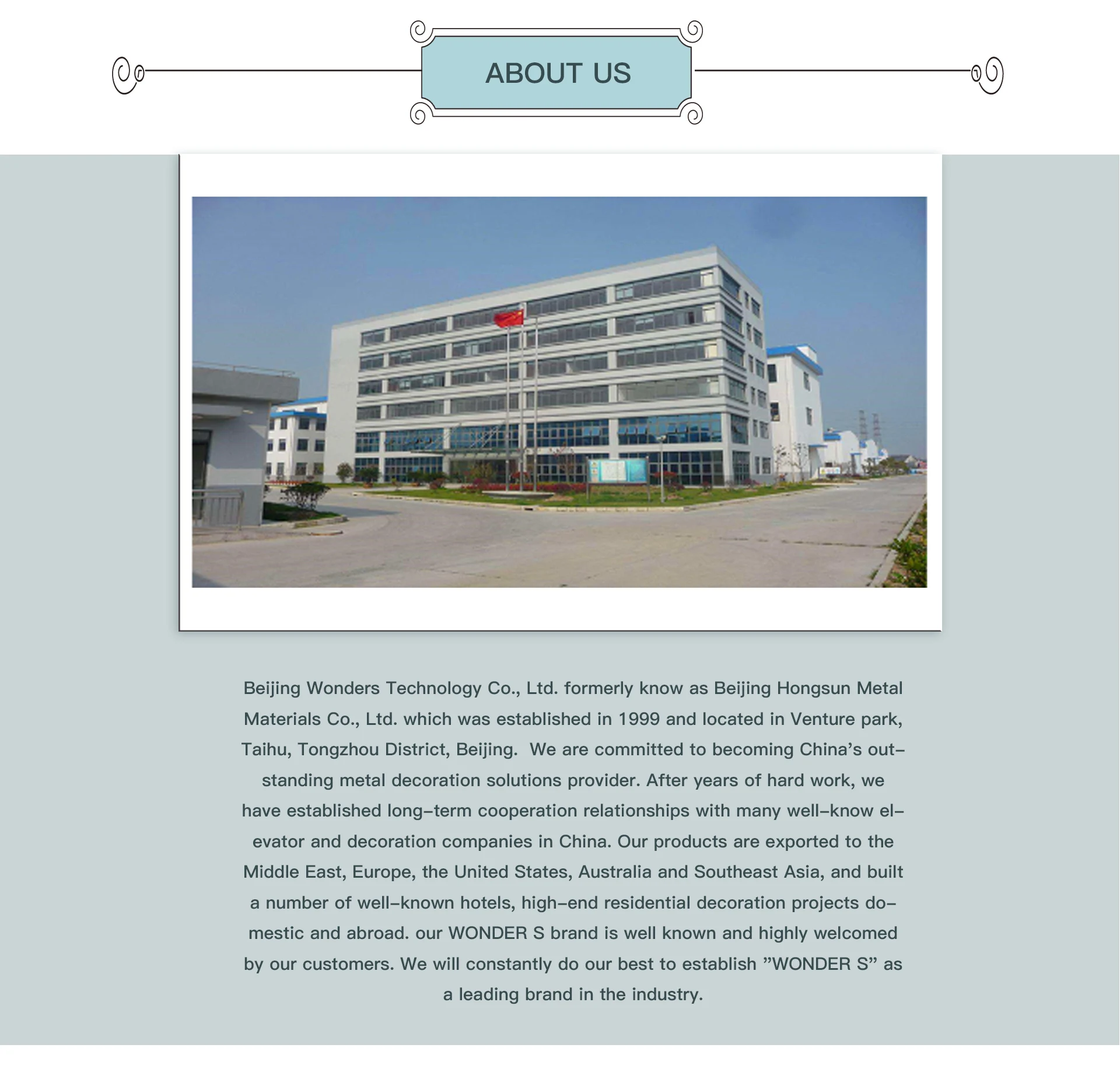 ABOUT US

Beijing Wonders Technology Co., Ltd. formerly know as Beijing Hongsun Metal Materials Co., Ltd. which was established in 1999 and located in Venture park, Taihu, Tongzhou District, Beijing. We are committed to becoming China's outstanding metal decoration solutions provider. After years of hard work, we have established long-term cooperation relationships with many well-know elevator and decoration companies in China. Our products are exported to the Middle East, Europe, the United States, Australia and Southeast Asia, and built a number of well-known hotels, high-end residential decoration projects domestic and abroad. our WONDER S brand is well known and highly welcomed by our customers. We will constantly do our best to establish "WONDER S" as a leading brand in the industry.